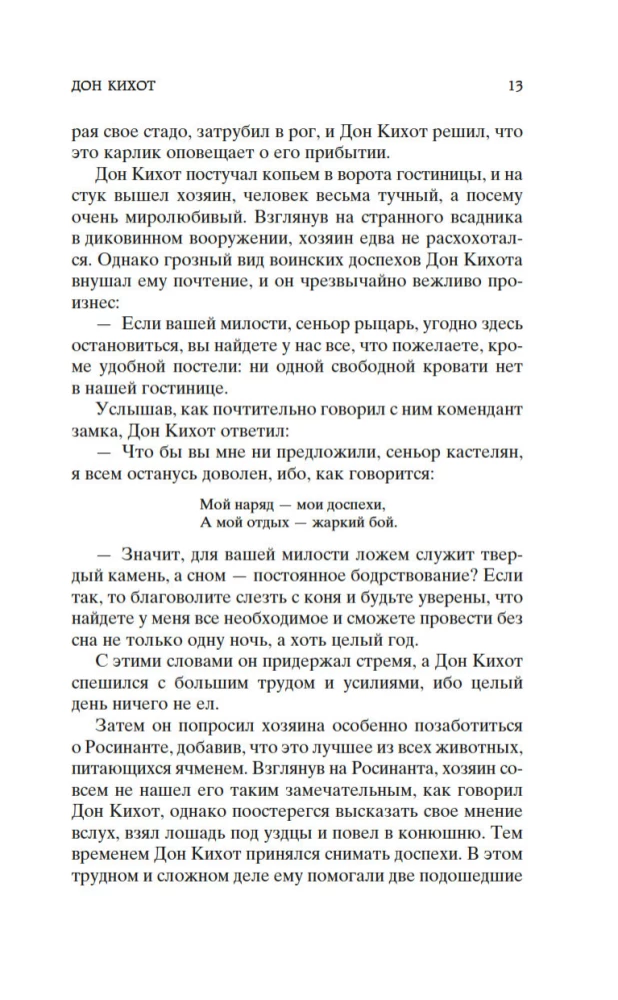 ДОН КИХОТ 13

рая свое стадо, затрубил в рог, и Дон Кихот решил, что это карлик оповещает о его прибытии.

Дон Кихот постучал копьем в ворота гостиницы, и на стук вышел хозяин, человек весьма тучный, а посему очень миролюбивый. Взглянув на странного всадника в диковинном вооружении, хозяин едва не расхохотался. Однако грозный вид воинских доспехов Дон Кихота внушал ему почтение, и он чрезвычайно вежливо произнес:

— Если вашей милости, сеньор рыцарь, угодно здесь остановиться, вы найдете у нас все, что пожелаете, кроме удобной постели: ни одной свободной кровати нет в нашей гостинице.

Услышав, как почтительно говорил с ним комендант замка, Дон Кихот ответил:

— Что бы вы мне ни предложили, сеньор кастелян, я всем останусь доволен, ибо, как говорится:

Мой наряд — мои доспехи,
А мой отдых — жаркий бой.

— Значит, для вашей милости ложем служит твердый камень, а сном — постоянное бодрствование? Если так, то благоволите слезть с коня и будьте уверены, что найдете у меня все необходимое и сможете провести без сна не только одну ночь, а хоть целый год.

С этими словами он придержал стремя, а Дон Кихот спешился с большим трудом и усилиями, ибо целый день ничего не ел.

Затем он попросил хозяина особенно позаботиться о Росинанте, добавив, что это лучшее из всех животных, питающихся ячменем. Взглянув на Росинанта, хозяин совсем не нашел его таким замечательным, как говорил Дон Кихот, однако поостерегся высказать свое мнение вслух, взял лошадь под уздцы и повел в конюшню. Тем временем Дон Кихот принялся снимать доспехи. В этом трудном и сложном деле ему помогали две подошедшие